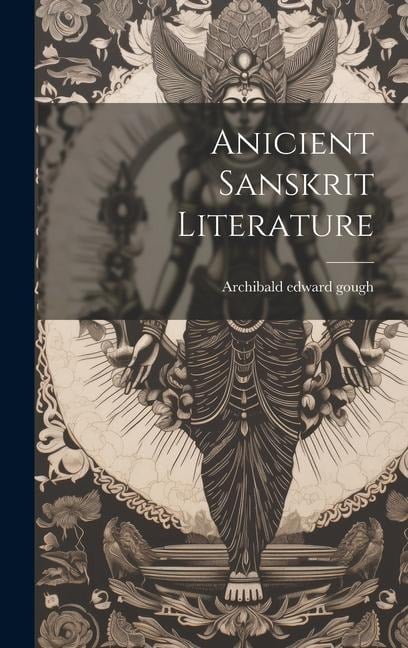 Anicient Sanskrit Literature

Archibald edward gough